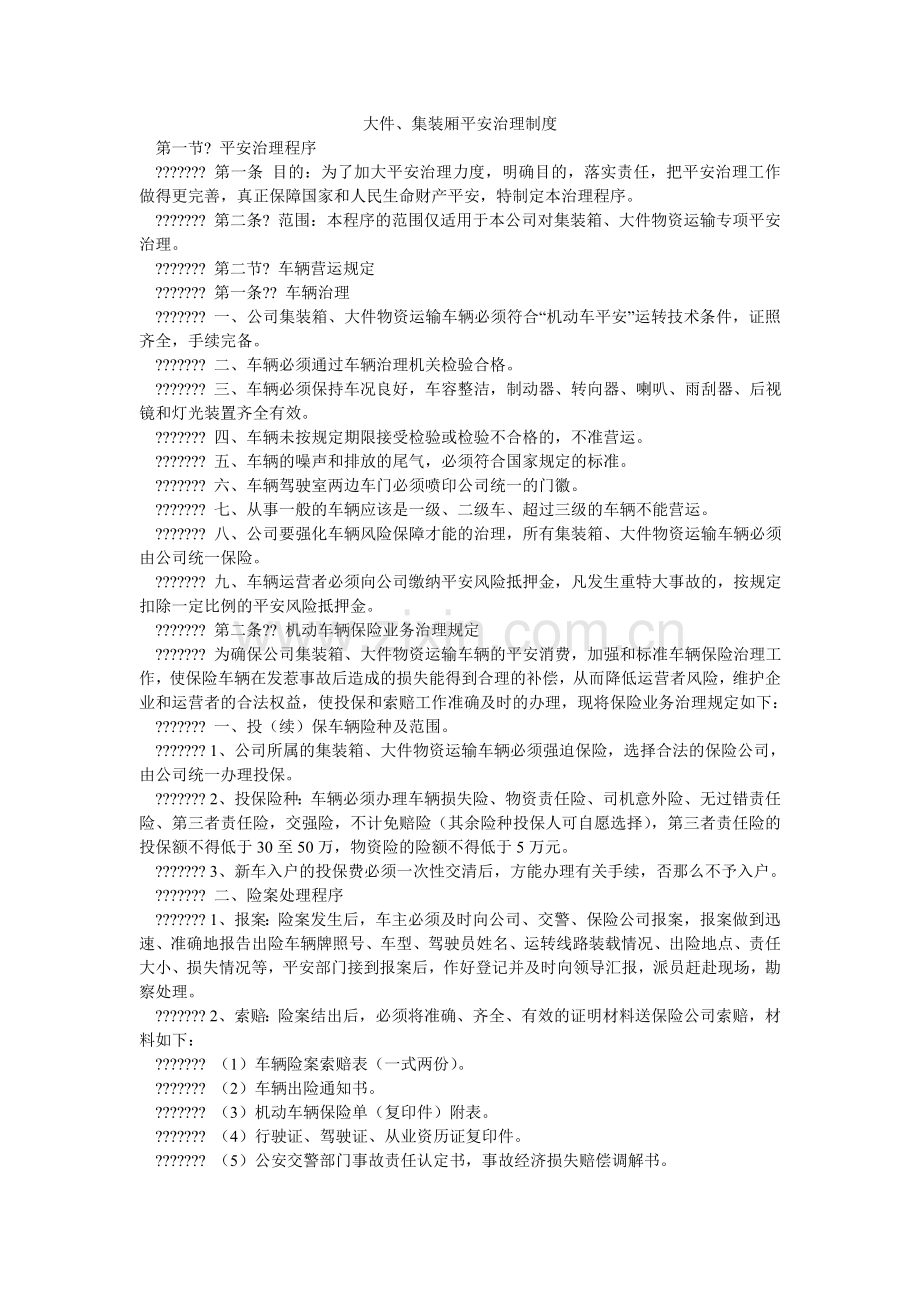 大件、集装厢平安治理制度

第一节? 平安治理程序

??????? 第一条 目的：为了加大平安治理力度，明确目的，落实责任，把平安治理工作做得更完善，真正保障国家和人民生命财产平安，特制定本治理程序。

??????? 第二条? 范围：本程序的范围仅适用于本公司对集装箱、大件物资运输专项平安治理。

??????? 第二节? 车辆营运规定

??????? 第一条?? 车辆治理

??????? 一、公司集装箱、大件物资运输车辆必须符合“机动车平安”运转技术条件，证照齐全，手续完备。

??????? 二、车辆必须通过车辆治理机关检验合格。

??????? 三、车辆必须保持车况良好，车容整洁，制动器、转向器、喇叭、雨刮器、后视镜和灯光装置齐全有效。

??????? 四、车辆未按规定期限接受检验或检验不合格的，不准营运。

??????? 五、车辆的噪声和排放的尾气，必须符合国家规定的标准。

??????? 六、车辆驾驶室两边车门必须喷印公司统一的门徽。

??????? 七、从事一般的车辆应该是一级、二级车、超过三级的车辆不能营运。

??????? 八、公司要强化车辆风险保障才能的治理，所有集装箱、大件物资运输车辆必须由公司统一保险。

??????? 九、车辆运营者必须向公司缴纳平安风险抵押金，凡发生重特大事故的，按规定扣除一定比例的平安风险抵押金。

??????? 第二条?? 机动车辆保险业务治理规定

??????? 为确保公司集装箱、大件物资运输车辆的平安消费，加强和标准车辆保险治理工作，使保险车辆在发惹事故后造成的损失能得到合理的补偿，从而降低运营者风险，维护企业和运营者的合法权益，使投保和索赔工作准确及时的办理，现将保险业务治理规定如下：

??????? 一、投（续）保车辆险种及范围。

??????? 1、公司所属的集装箱、大件物资运输车辆必须强迫保险，选择合法的保险公司，由公司统一办理投保。

??????? 2、投保险种：车辆必须办理车辆损失险、物资责任险、司机意外险、无过错责任险、第三者责任险，交强险，不计免赔险（其余险种投保人可自愿选择），第三者责任险的投保额不得低于 30 至 50 万，物资险的险额不得低于 5 万元。

??????? 3、新车入户的投保费必须一次性交清后，方能办理有关手续，否那么不予入户。

??????? 二、险案处理程序

??????? 1、报案：险案发生后，车主必须及时向公司、交警、保险公司报案，报案做到迅速、准确地报告出险车辆牌照号、车型、驾驶员姓名、运转线路装载情况、出险地点、责任大小、损失情况等，平安部门接到报案后，作好登记并及时向领导汇报，派员赶赴现场，勘察处理。

??????? 2、索赔：险案结出后，必须将准确、齐全、有效的证明材料送保险公司索赔，材料如下：

??????? （1）车辆险案索赔表（一式两份）。

??????? （2）车辆出险通知书。

??????? （3）机动车辆保险单（复印件）附表。

??????? （4）行驶证、驾驶证、从业资历证复印件。

??????? （5）公安交警部门事故责任认定书，事故经济损失赔偿调解书。